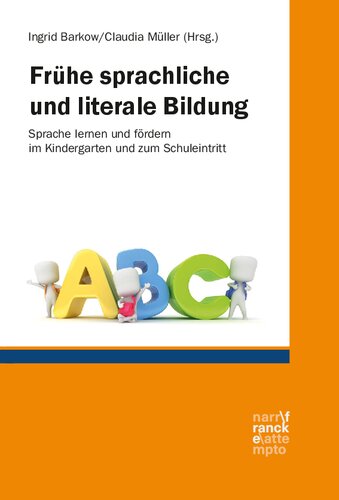 Ingrid Barkow/Claudia Müller (Hrsg.)

Frühe sprachliche und literale Bildung

Sprache lernen und fördern im Kindergarten und zum Schuleintritt

ABC

narr\f
ranck
e\atte
mpto